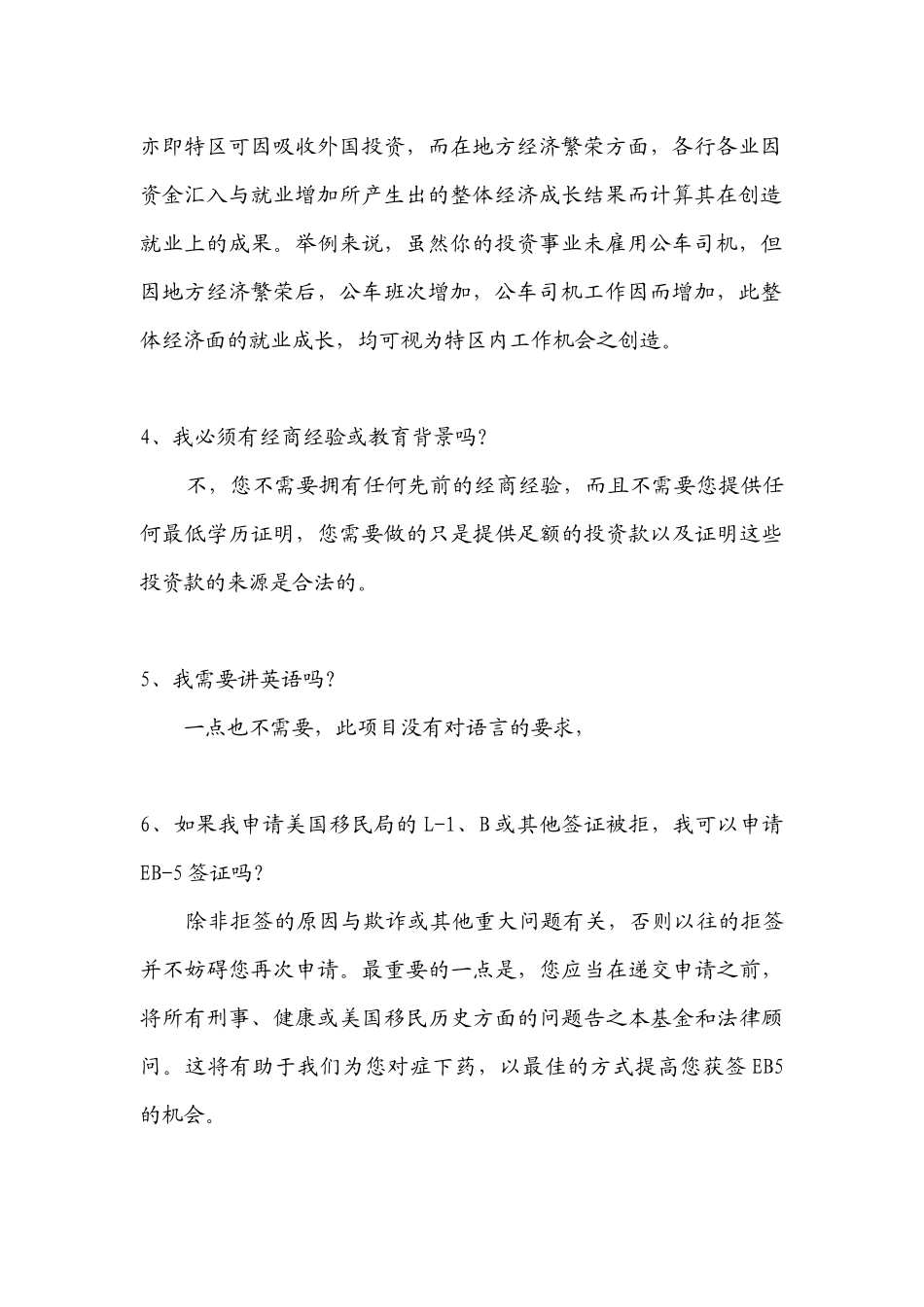 亦即特区可因吸收外国投资，而在地方经济繁荣方面，各行各业因资金汇入与就业增加所产生出的整体经济成长结果而计算其在创造就业上的成果。举例来说，虽然你的投资事业未雇用公车司机，但因地方经济繁荣后，公车班次增加，公车司机工作因而增加，此整体经济面的就业成长，均可视为特区内工作机会之创造。

4、我必须有经商经验或教育背景吗？

不，您不需要拥有任何先前的经商经验，而且不需要您提供任何最低学历证明，您需要做的只是提供足额的投资款以及证明这些投资款的来源是合法的。

5、我需要讲英语吗？

一点也不需要，此项目没有对语言的要求，

6、如果我申请美国移民局的 L-1、B 或其他签证被拒，我可以申请 EB-5 签证吗？

除非拒签的原因与欺诈或其他重大问题有关，否则以往的拒签并不妨碍您再次申请。最重要的一点是，您应当在递交申请之前，将所有刑事、健康或美国移民历史方面的问题告之本基金和法律顾问。这将有助于我们为您对症下药，以最佳的方式提高您获签 EB5 的机会。